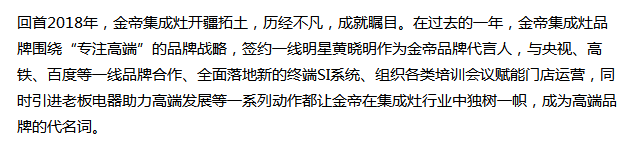 回首2018年，金帝集成灶开疆拓土，历经不凡，成就瞩目。在过去的一年，金帝集成灶品牌围绕“专注高端”的品牌战略，签约一线明星黄晓明作为金帝品牌代言人，与央视、高铁、百度等一线品牌合作、全面落地新的终端SI系统、组织各类培训会议赋能门店运营，同时引进老板电器助力高端发展等一系列动作都让金帝在集成灶行业中独树一帜，成为高端品牌的代名词。